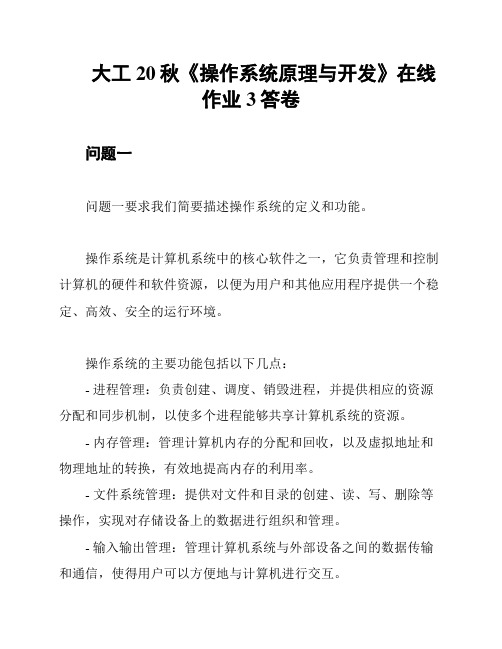 大工 20 秋《操作系统原理与开发》在线作业 3 答卷

问题一

问题一要求我们简要描述操作系统的定义和功能。

操作系统是计算机系统中的核心软件之一，它负责管理和控制计算机的硬件和软件资源，以便为用户和其他应用程序提供一个稳定、高效、安全的运行环境。

操作系统的主要功能包括以下几点：
- 进程管理：负责创建、调度、销毁进程，并提供相应的资源分配和同步机制，以使多个进程能够共享计算机系统的资源。
- 内存管理：管理计算机内存的分配和回收，以及虚拟地址和物理地址的转换，有效地提高内存的利用率。
- 文件系统管理：提供对文件和目录的创建、读、写、删除等操作，实现对存储设备上的数据进行组织和管理。
- 输入输出管理：管理计算机系统与外部设备之间的数据传输和通信，使得用户可以方便地与计算机进行交互。